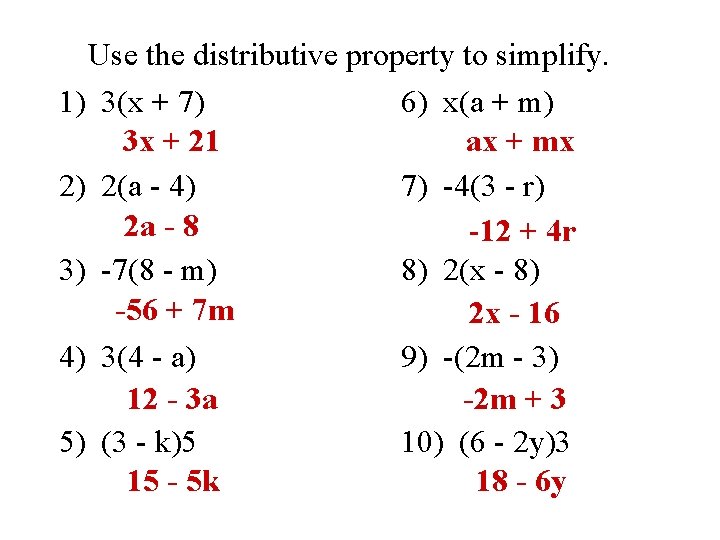 Use the distributive property to simplify.

1) $3(x + 7)$
$3x + 21$

2) $2(a - 4)$
$2a - 8$

3) $-7(8 - m)$
$-56 + 7m$

4) $3(4 - a)$
$12 - 3a$

5) $(3 - k)5$
$15 - 5k$

6) $x(a + m)$
$ax + mx$

7) $-4(3 - r)$
$-12 + 4r$

8) $2(x - 8)$
$2x - 16$

9) $-(2m - 3)$
$-2m + 3$

10) $(6 - 2y)3$
$18 - 6y$